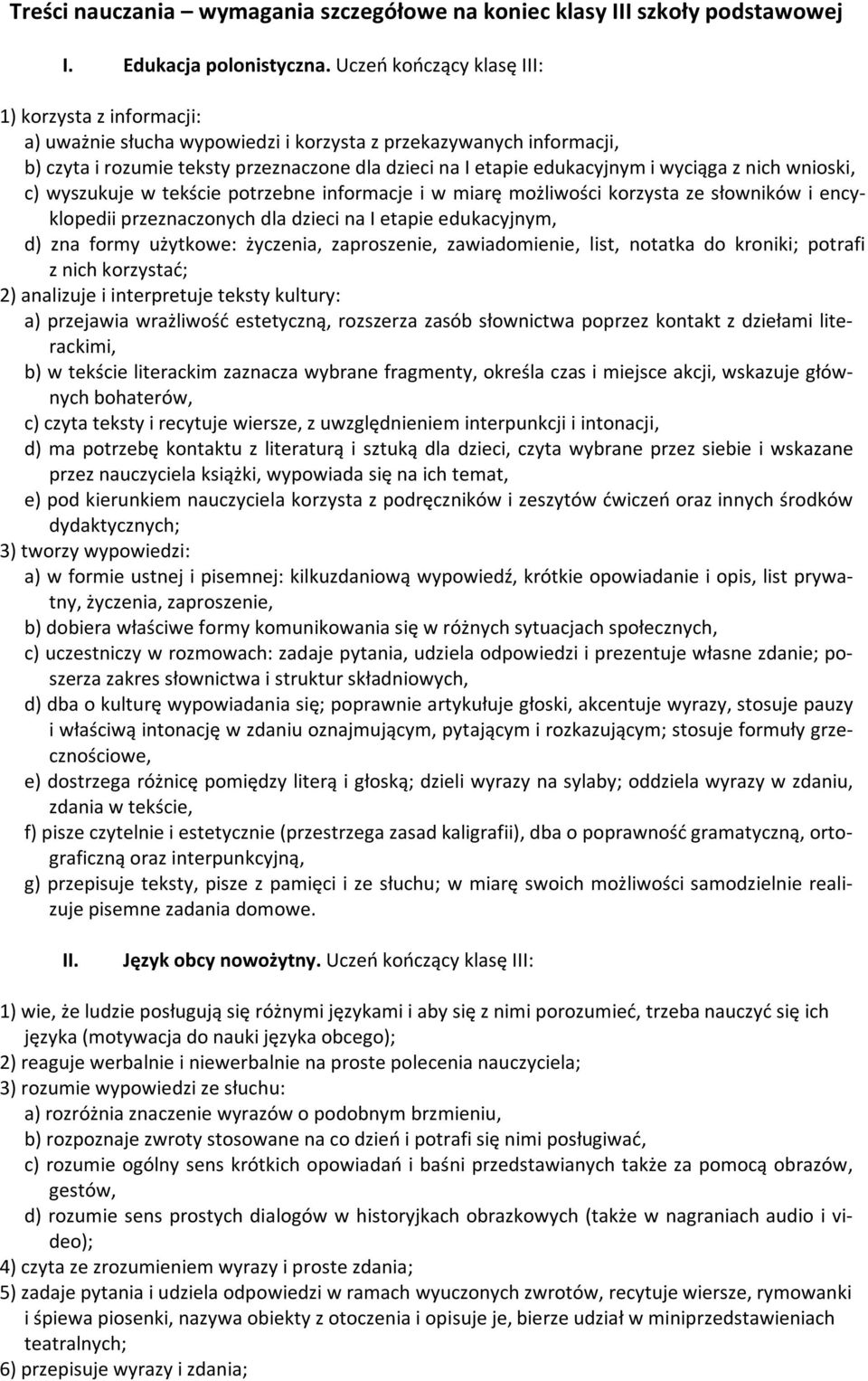 Treści nauczania – wymagania szczegółowe na koniec klasy III szkoły podstawowej

I. Edukacja polonistyczna. Uczeń kończący klasę III:

1) korzysta z informacji:
a) uważnie słucha wypowiedzi i korzysta z przekazywanych informacji,
b) czyta i rozumie teksty przeznaczone dla dzieci na I etapie edukacyjnym i wyciąga z nich wnioski,
c) wyszukuje w tekście potrzebne informacje i w miarę możliwości korzysta ze słowników i encyklopedii przeznaczonych dla dzieci na I etapie edukacyjnym,
d) zna formy użytkowe: życzenia, zaproszenie, zawiadomienie, list, notatka do kroniki; potrafi z nich korzystać;
2) analizuje i interpretuje teksty kultury:
a) przejawia wrażliwość estetyczną, rozszerza zasób słownictwa poprzez kontakt z dziełami literackimi,
b) w tekście literackim zaznacza wybrane fragmenty, określa czas i miejsce akcji, wskazuje głównych bohaterów,
c) czyta teksty i recytuje wiersze, z uwzględnieniem interpunkcji i intonacji,
d) ma potrzebę kontaktu z literaturą i sztuką dla dzieci, czyta wybrane przez siebie i wskazane przez nauczyciela książki, wypowiada się na ich temat,
e) pod kierunkiem nauczyciela korzysta z podręczników i zeszytów ćwiczeń oraz innych środków dydaktycznych;
3) tworzy wypowiedzi:
a) w formie ustnej i pisemnej: kilkuzdaniową wypowiedź, krótkie opowiadanie i opis, list prywatny, życzenia, zaproszenie,
b) dobiera właściwe formy komunikowania się w różnych sytuacjach społecznych,
c) uczestniczy w rozmowach: zadaje pytania, udziela odpowiedzi i prezentuje własne zdanie; poszerza zakres słownictwa i struktur składniowych,
d) dba o kulturę wypowiadania się; poprawnie artykułuje głoski, akcentuje wyrazy, stosuje pauzy i właściwą intonację w zdaniu oznajmującym, pytającym i rozkazującym; stosuje formuły grzecznościowe,
e) dostrzega różnicę pomiędzy literą i głoską; dzieli wyrazy na sylaby; oddziela wyrazy w zdaniu, zdania w tekście,
f) pisze czytelnie i estetycznie (przestrzega zasad kaligrafii), dba o poprawność gramatyczną, ortograficzną oraz interpunkcyjną,
g) przepisuje teksty, pisze z pamięci i ze słuchu; w miarę swoich możliwości samodzielnie realizuje pisemne zadania domowe.

II. Język obcy nowożytny. Uczeń kończący klasę III:

1) wie, że ludzie posługują się różnymi językami i aby się z nimi porozumieć, trzeba nauczyć się ich języka (motywacja do nauki języka obcego);
2) reaguje werbalnie i niewerbalnie na proste polecenia nauczyciela;
3) rozumie wypowiedzi ze słuchu:
a) rozróżnia znaczenie wyrazów o podobnym brzmieniu,
b) rozpoznaje zwroty stosowane na co dzień i potrafi się nimi posługiwać,
c) rozumie ogólny sens krótkich opowiadań i baśni przedstawianych także za pomocą obrazów, gestów,
d) rozumie sens prostych dialogów w historyjkach obrazkowych (także w nagraniach audio i video);
4) czyta ze zrozumieniem wyrazy i proste zdania;
5) zadaje pytania i udziela odpowiedzi w ramach wyuczonych zwrotów, recytuje wiersze, rymowanki i śpiewa piosenki, nazywa obiekty z otoczenia i opisuje je, bierze udział w miniprzedstawieniach teatralnych;
6) przepisuje wyrazy i zdania;